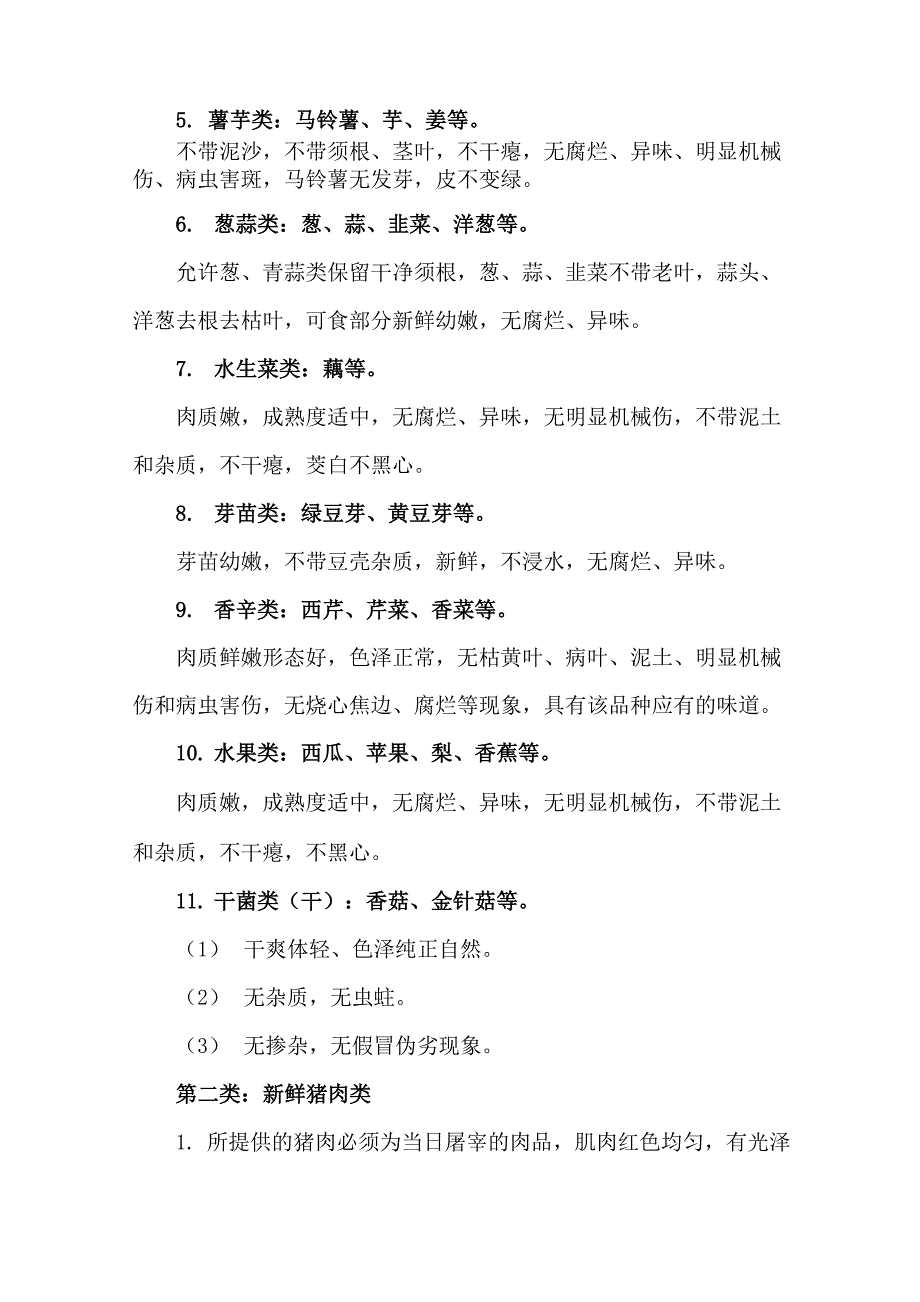 5. 薯芋类：马铃薯、芋、姜等。

不带泥沙，不带须根、茎叶，不干瘪，无腐烂、异味、明显机械伤、病虫害斑，马铃薯无发芽，皮不变绿。

6. 葱蒜类：葱、蒜、韭菜、洋葱等。

允许葱、青蒜类保留干净须根，葱、蒜、韭菜不带老叶，蒜头、洋葱去根去枯叶，可食部分新鲜幼嫩，无腐烂、异味。

7. 水生菜类：藕等。

肉质嫩，成熟度适中，无腐烂、异味，无明显机械伤，不带泥土和杂质，不干瘪，茭白不黑心。

8. 芽苗类：绿豆芽、黄豆芽等。

芽苗幼嫩，不带豆壳杂质，新鲜，不浸水，无腐烂、异味。

9. 香辛类：西芹、芹菜、香菜等。

肉质鲜嫩形态好，色泽正常，无枯黄叶、病叶、泥土、明显机械伤和病虫害伤，无烧心焦边、腐烂等现象，具有该品种应有的味道。

10. 水果类：西瓜、苹果、梨、香蕉等。

肉质嫩，成熟度适中，无腐烂、异味，无明显机械伤，不带泥土和杂质，不干瘪，不黑心。

11. 干菌类（干）：香菇、金针菇等。

（1） 干爽体轻、色泽纯正自然。

（2） 无杂质，无虫蛀。

（3） 无掺杂，无假冒伪劣现象。

第二类：新鲜猪肉类

1. 所提供的猪肉必须为当日屠宰的肉品，肌肉红色均匀，有光泽